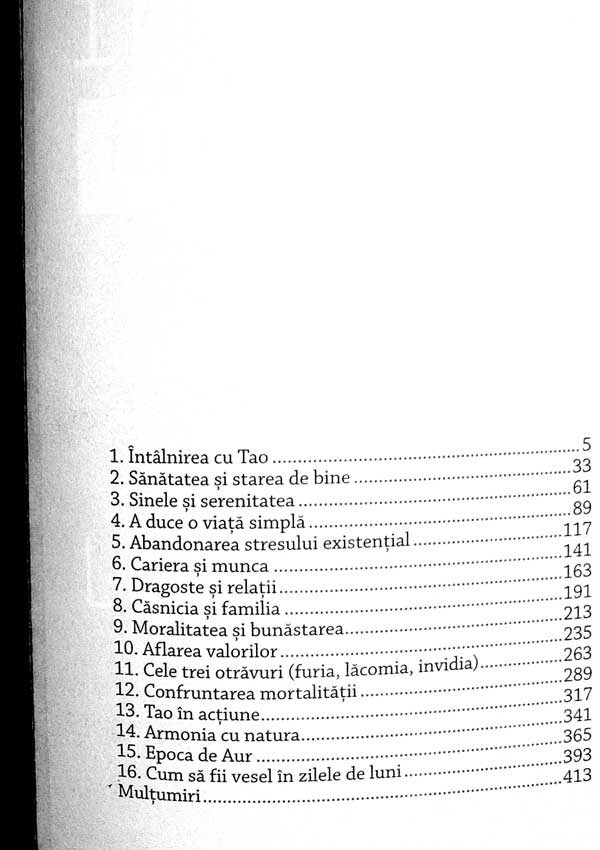 1. Întâlnirea cu Tao 5
2. Sănătatea și starea de bine 33
3. Sinele și serenitatea 61
4. A duce o viață simplă 89
5. Abandonarea stresului existențial 117
6. Cariera și munca 141
7. Dragoste și relații 163
8. Căsnicia și familia 191
9. Moralitatea și bunăstarea 213
10. Aflarea valorilor 235
11. Cele trei otrăvuri (furia, lăcomia, invidia) 263
12. Confruntarea mortalității 289
13. Tao în acțiune 317
14. Armonia cu natura 341
15. Epoca de Aur 365
16. Cum să fii vesel în zilele de luni 393
Mulțumiri 413